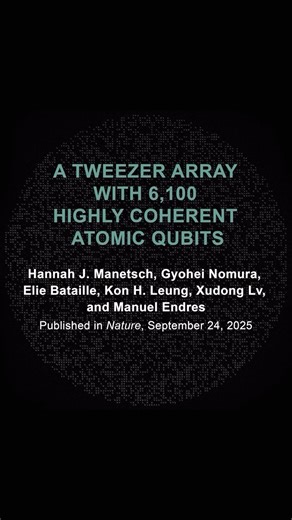 A TWEEZER ARRAY WITH 6,100 HIGHLY COHERENT ATOMIC QUBITS

Hannah J. Manetsch, Gyohei Nomura, Elie Bataille, Kon H. Leung, Xudong Lv, and Manuel Endres

Published in Nature, September 24, 2025